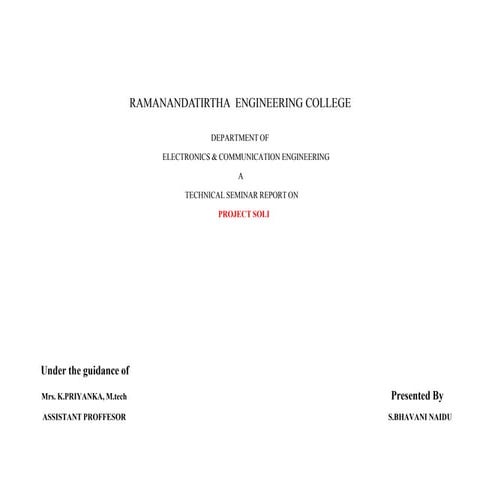 RAMANANDATIRTHA ENGINEERING COLLEGE

DEPARTMENT OF

ELECTRONICS & COMMUNICATION ENGINEERING

A

TECHNICAL SEMINAR REPORT ON

PROJECT SOLI

Under the guidance of

Mrs. K.PRIYANKA, M.tech

ASSISTANT PROFFESOR

Presented By

S.BHAVANI NAIDU